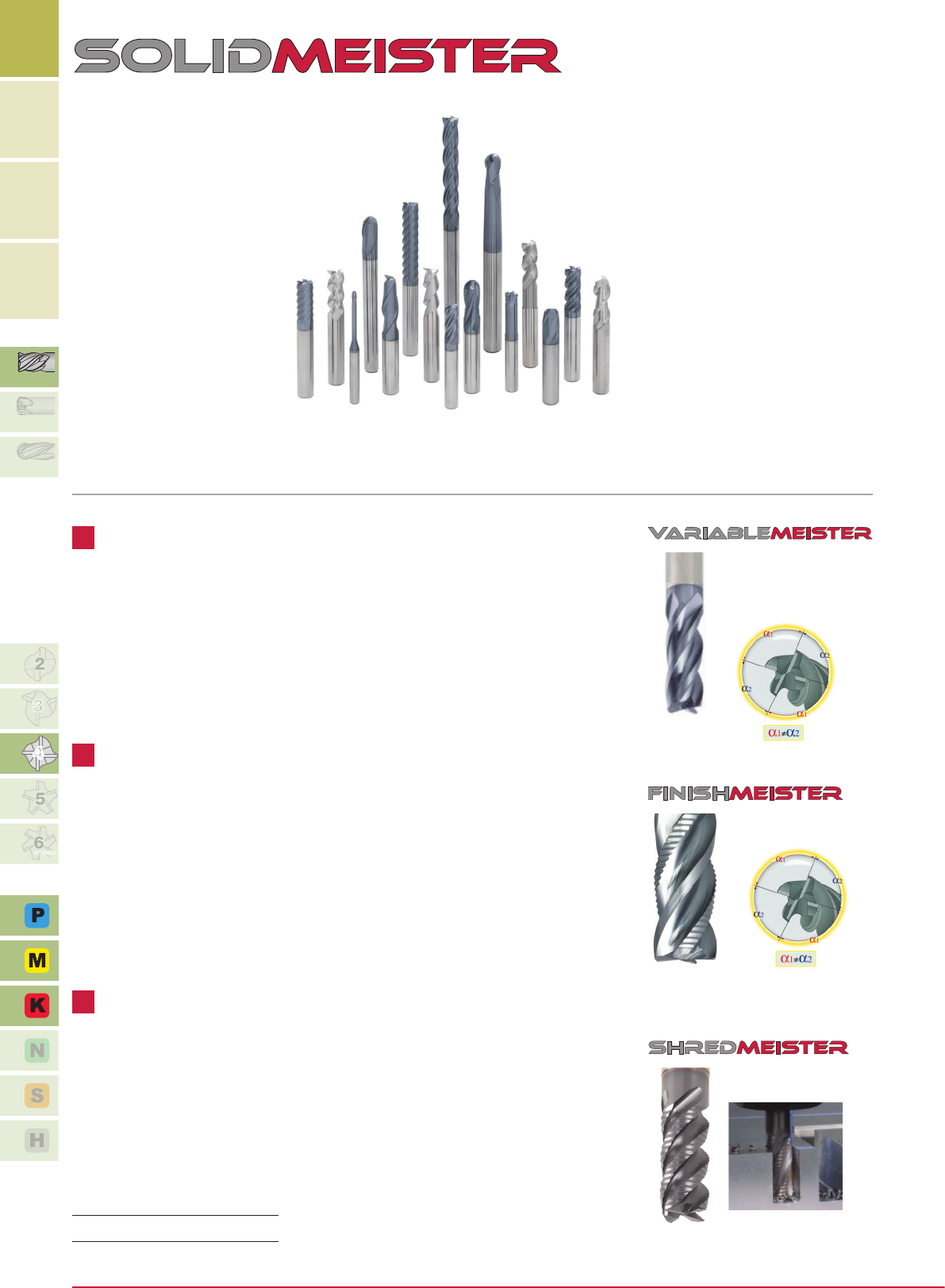 SOLIDMEISTER

VARIABLEMEISTER

$\alpha_1$
$\alpha_2$
$\alpha_2$
$\alpha_1$
$\alpha_1 \neq \alpha_2$

FINISHMEISTER

$\alpha_1$
$\alpha_2$
$\alpha_2$
$\alpha_1$
$\alpha_1 \neq \alpha_2$

SHREDMEISTER

2
3
4
5
6

P
M
K
N
S
H